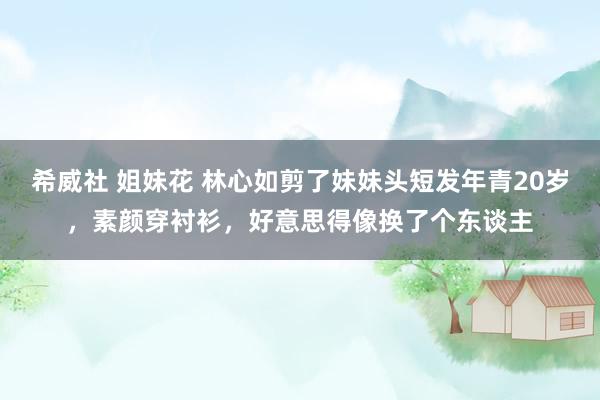 希威社 姐妹花 林心如剪了妹妹头短发年青20岁，素颜穿衬衫，好意思得像换了个东谈主